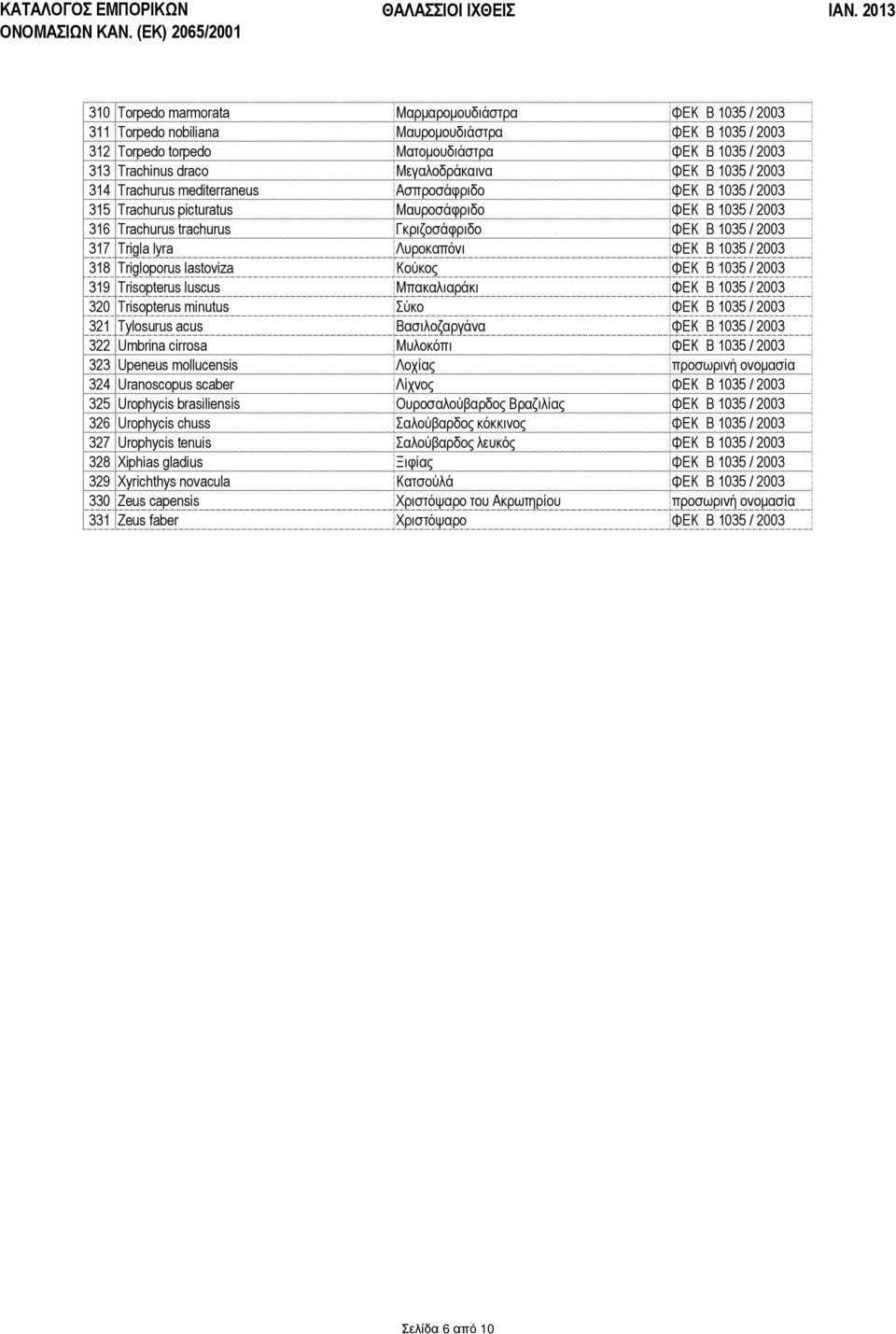 ΚΑΤΑΛΟΓΟΣ ΕΜΠΟΡΙΚΩΝ ΟΝΟΜΑΣΙΩΝ ΚΑΝ. (ΕΚ) 2065/2001

ΘΑΛΑΣΣΙΟΙ ΙΧΘΕΙΣ

ΙΑΝ. 2013

| | | | |
|---|---|---|---|
| 310 | Torpedo marmorata | Μαρμαρομουδιάστρα | ΦΕΚ Β 1035 / 2003 |
| 311 | Torpedo nobiliana | Μαυρομουδιάστρα | ΦΕΚ Β 1035 / 2003 |
| 312 | Torpedo torpedo | Ματομουδιάστρα | ΦΕΚ Β 1035 / 2003 |
| 313 | Trachinus draco | Μεγαλοδράκαινα | ΦΕΚ Β 1035 / 2003 |
| 314 | Trachurus mediterraneus | Ασπροσάφριδο | ΦΕΚ Β 1035 / 2003 |
| 315 | Trachurus picturatus | Μαυροσάφριδο | ΦΕΚ Β 1035 / 2003 |
| 316 | Trachurus trachurus | Γκριζοσάφριδο | ΦΕΚ Β 1035 / 2003 |
| 317 | Trigla lyra | Λυροκαπόνι | ΦΕΚ Β 1035 / 2003 |
| 318 | Trigloporus lastoviza | Κούκος | ΦΕΚ Β 1035 / 2003 |
| 319 | Trisopterus luscus | Μπακαλιαράκι | ΦΕΚ Β 1035 / 2003 |
| 320 | Trisopterus minutus | Σύκο | ΦΕΚ Β 1035 / 2003 |
| 321 | Tylosurus acus | Βασιλοζαργάνα | ΦΕΚ Β 1035 / 2003 |
| 322 | Umbrina cirrosa | Μυλοκόπι | ΦΕΚ Β 1035 / 2003 |
| 323 | Upeneus mollucensis | Λοχίας | προσωρινή ονομασία |
| 324 | Uranoscopus scaber | Λίχνος | ΦΕΚ Β 1035 / 2003 |
| 325 | Urophycis brasiliensis | Ουροσαλούβαρδος Βραζιλίας | ΦΕΚ Β 1035 / 2003 |
| 326 | Urophycis chuss | Σαλούβαρδος κόκκινος | ΦΕΚ Β 1035 / 2003 |
| 327 | Urophycis tenuis | Σαλούβαρδος λευκός | ΦΕΚ Β 1035 / 2003 |
| 328 | Xiphias gladius | Ξιφίας | ΦΕΚ Β 1035 / 2003 |
| 329 | Xyrichthys novacula | Κατσούλά | ΦΕΚ Β 1035 / 2003 |
| 330 | Zeus capensis | Χριστόψαρο του Ακρωτηρίου | προσωρινή ονομασία |
| 331 | Zeus faber | Χριστόψαρο | ΦΕΚ Β 1035 / 2003 |

Σελίδα 6 από 10